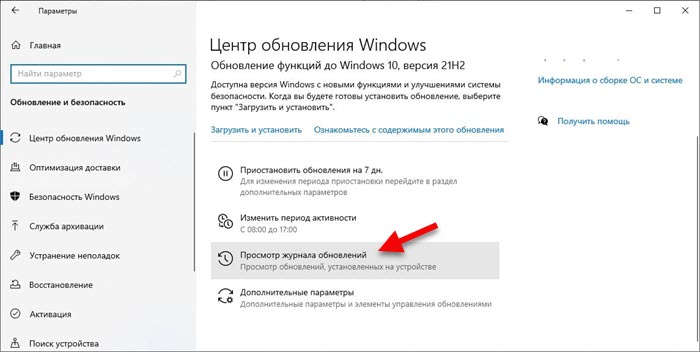 Параметры

Главная

Найти параметр

Обновление и безопасность

Центр обновления Windows

Оптимизация доставки

Безопасность Windows

Служба архивации

Устранение неполадок

Восстановление

Активация

Поиск устройства

Центр обновления Windows

Обновление функций до Windows 10, версия 21H2

Доступна версия Windows с новыми функциями и улучшениями системы безопасности. Когда вы будете готовы установить обновление, выберите пункт "Загрузить и установить".

Загрузить и установить   Ознакомьтесь с содержимым этого обновления

Приостановить обновления на 7 дн.
Для изменения периода приостановки перейдите в раздел дополнительных параметров

Изменить период активности
С 08:00 до 17:00

Просмотр журнала обновлений
Просмотр обновлений, установленных на устройстве

Дополнительные параметры
Дополнительные параметры и элементы управления обновлениями

Информация о сборке ОС и системе

Получить помощь